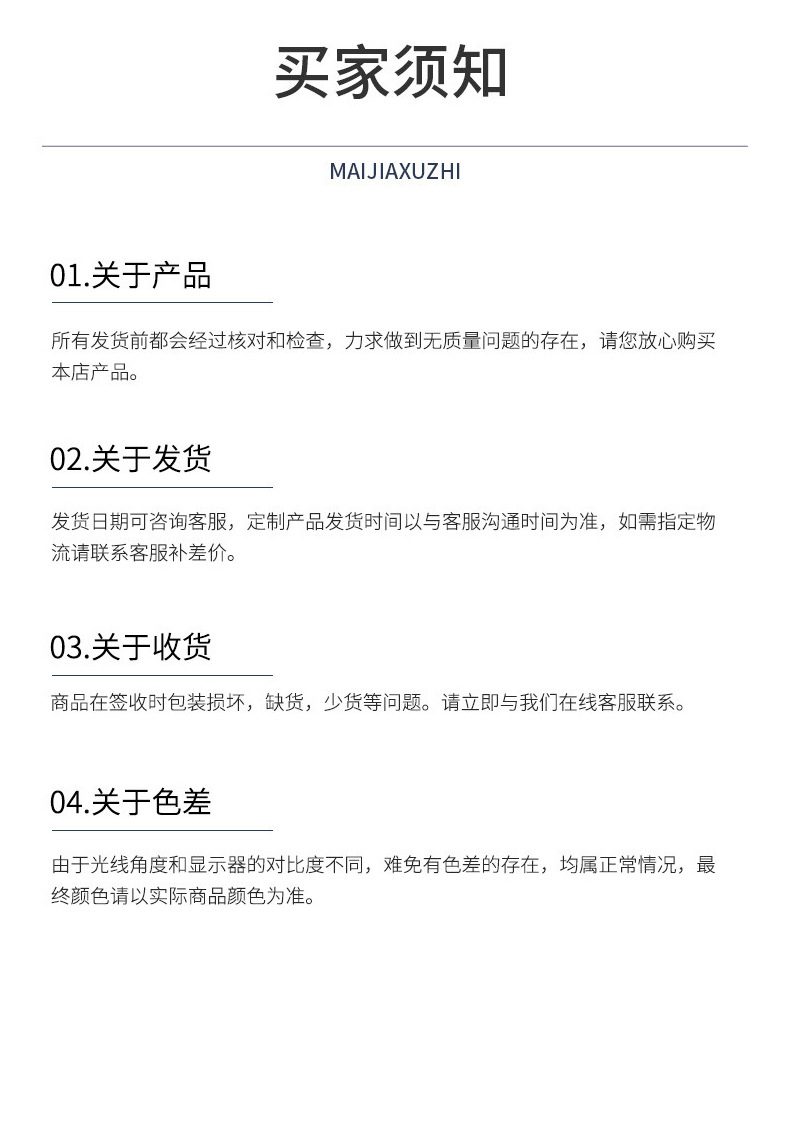 买家须知

MAIJIAXUZHI

01.关于产品

所有发货前都会经过核对和检查，力求做到无质量问题的存在，请您放心购买本店产品。

02.关于发货

发货日期可咨询客服，定制产品发货时间以与客服沟通时间为准，如需指定物流请联系客服补差价。

03.关于收货

商品在签收时包装损坏，缺货，少货等问题。请立即与我们在线客服联系。

04.关于色差

由于光线角度和显示器的对比度不同，难免有色差的存在，均属正常情况，最终颜色请以实际商品颜色为准。